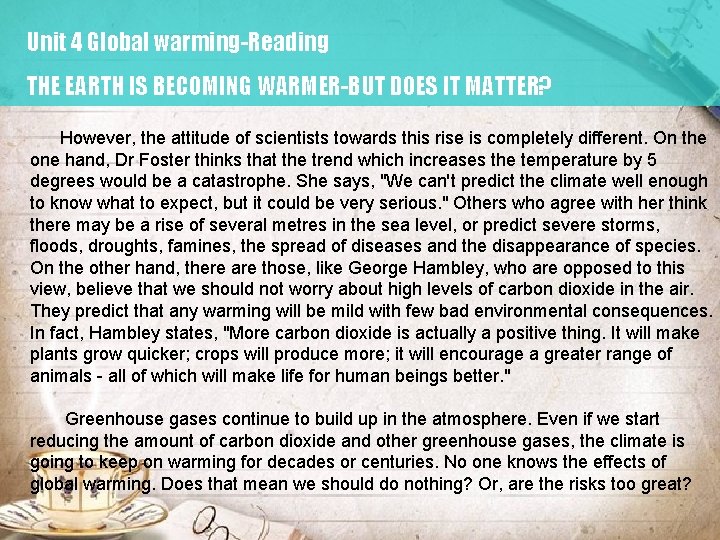 Unit 4 Global warming-Reading

THE EARTH IS BECOMING WARMER-BUT DOES IT MATTER?

However, the attitude of scientists towards this rise is completely different. On the one hand, Dr Foster thinks that the trend which increases the temperature by 5 degrees would be a catastrophe. She says, "We can't predict the climate well enough to know what to expect, but it could be very serious." Others who agree with her think there may be a rise of several metres in the sea level, or predict severe storms, floods, droughts, famines, the spread of diseases and the disappearance of species. On the other hand, there are those, like George Hambley, who are opposed to this view, believe that we should not worry about high levels of carbon dioxide in the air. They predict that any warming will be mild with few bad environmental consequences. In fact, Hambley states, "More carbon dioxide is actually a positive thing. It will make plants grow quicker; crops will produce more; it will encourage a greater range of animals - all of which will make life for human beings better."

Greenhouse gases continue to build up in the atmosphere. Even if we start reducing the amount of carbon dioxide and other greenhouse gases, the climate is going to keep on warming for decades or centuries. No one knows the effects of global warming. Does that mean we should do nothing? Or, are the risks too great?